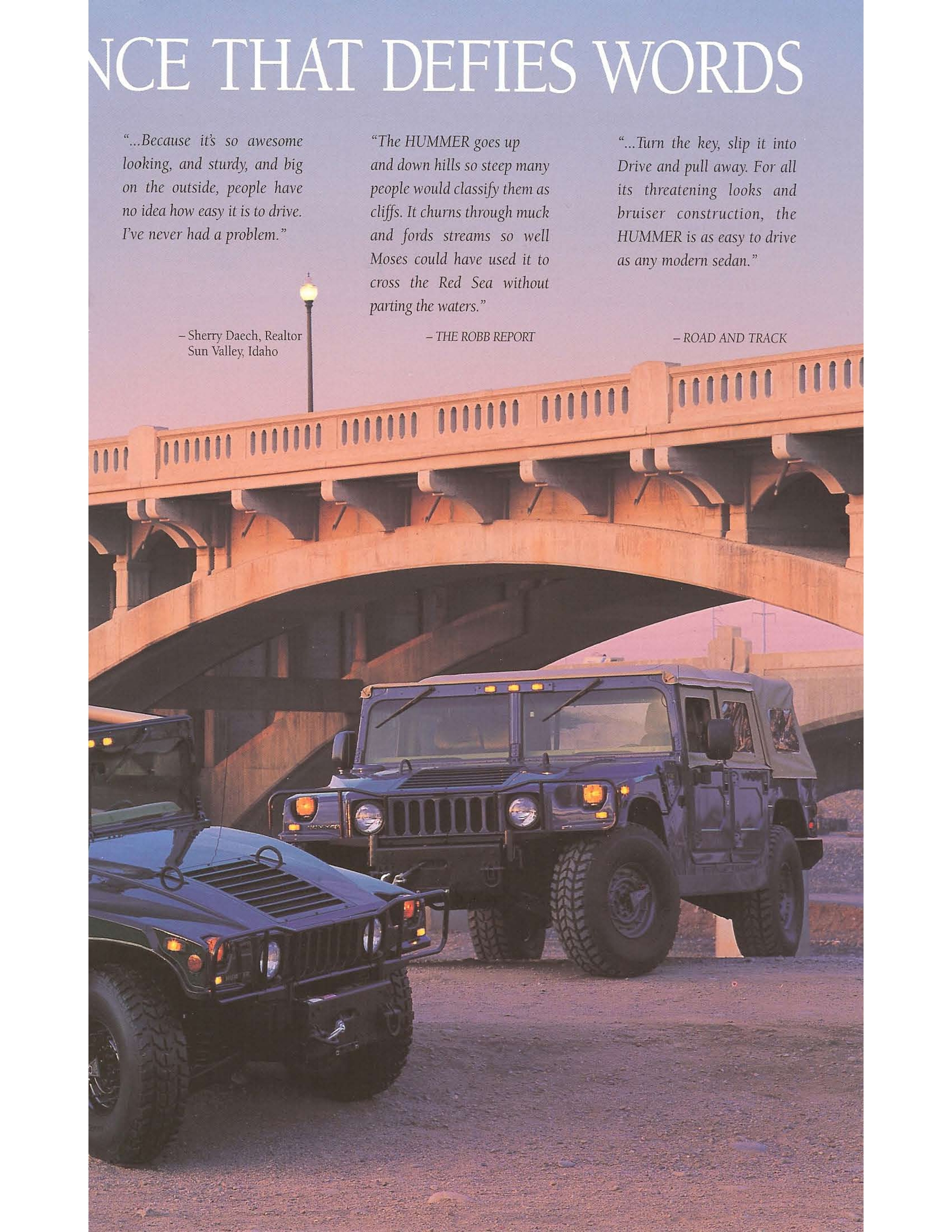 NCE THAT DEFIES WORDS

"...Because it's so awesome looking, and sturdy, and big on the outside, people have no idea how easy it is to drive. I've never had a problem."

– Sherry Daech, Realtor
Sun Valley, Idaho

"The HUMMER goes up and down hills so steep many people would classify them as cliffs. It churns through muck and fords streams so well Moses could have used it to cross the Red Sea without parting the waters."

– THE ROBB REPORT

"...Turn the key, slip it into Drive and pull away. For all its threatening looks and bruiser construction, the HUMMER is as easy to drive as any modern sedan."

– ROAD AND TRACK